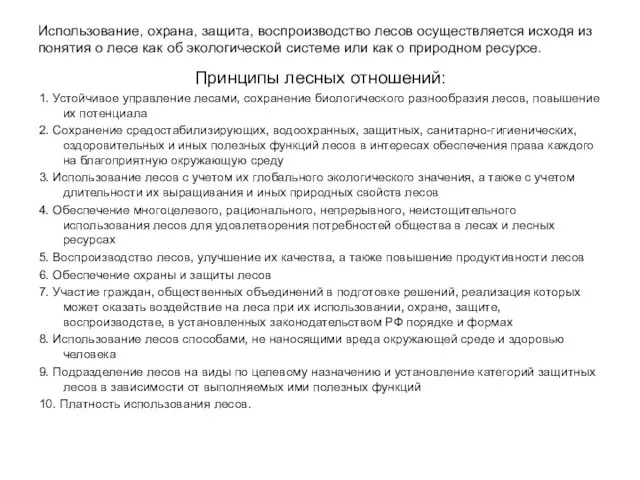 Использование, охрана, защита, воспроизводство лесов осуществляется исходя из понятия о лесе как об экологической системе или как о природном ресурсе.

Принципы лесных отношений:

1. Устойчивое управление лесами, сохранение биологического разнообразия лесов, повышение их потенциала

2. Сохранение средостабилизирующих, водоохранных, защитных, санитарно-гигиенических, оздоровительных и иных полезных функций лесов в интересах обеспечения права каждого на благоприятную окружающую среду

3. Использование лесов с учетом их глобального экологического значения, а также с учетом длительности их выращивания и иных природных свойств лесов

4. Обеспечение многоцелевого, рационального, непрерывного, неистощительного использования лесов для удовлетворения потребностей общества в лесах и лесных ресурсах

5. Воспроизводство лесов, улучшение их качества, а также повышение продуктивности лесов

6. Обеспечение охраны и защиты лесов

7. Участие граждан, общественных объединений в подготовке решений, реализация которых может оказать воздействие на леса при их использовании, охране, защите, воспроизводстве, в установленных законодательством РФ порядке и формах

8. Использование лесов способами, не наносящими вреда окружающей среде и здоровью человека

9. Подразделение лесов на виды по целевому назначению и установление категорий защитных лесов в зависимости от выполняемых ими полезных функций

10. Платность использования лесов.